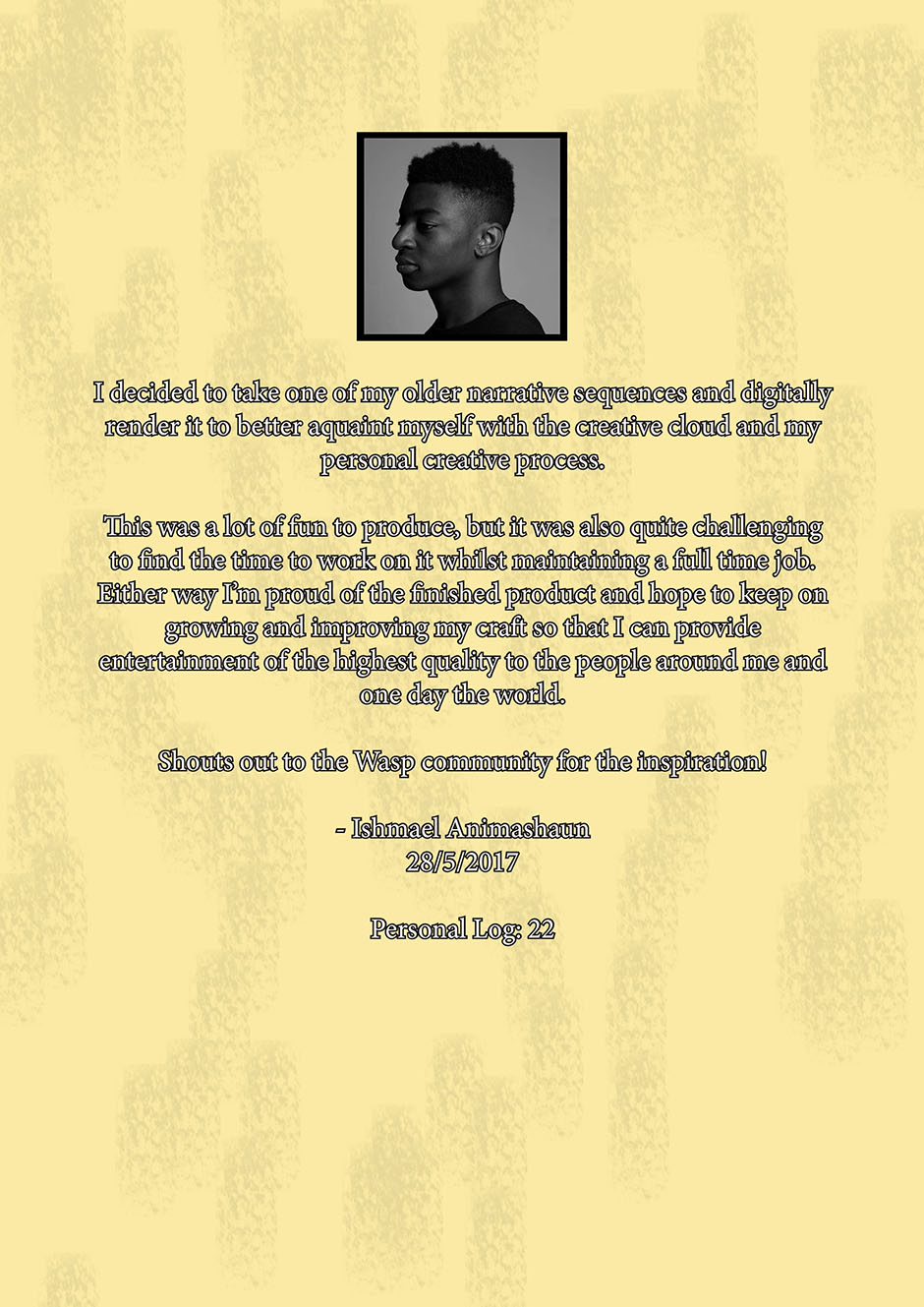 I decided to take one of my older narrative sequences and digitally render it to better aquaint myself with the creative cloud and my personal creative process.

This was a lot of fun to produce, but it was also quite challenging to find the time to work on it whilst maintaining a full time job. Either way I'm proud of the finished product and hope to keep on growing and improving my craft so that I can provide entertainment of the highest quality to the people around me and one day the world.

Shouts out to the Wasp community for the inspiration!

- Ishmael Animashaun
28/5/2017

Personal Log: 22